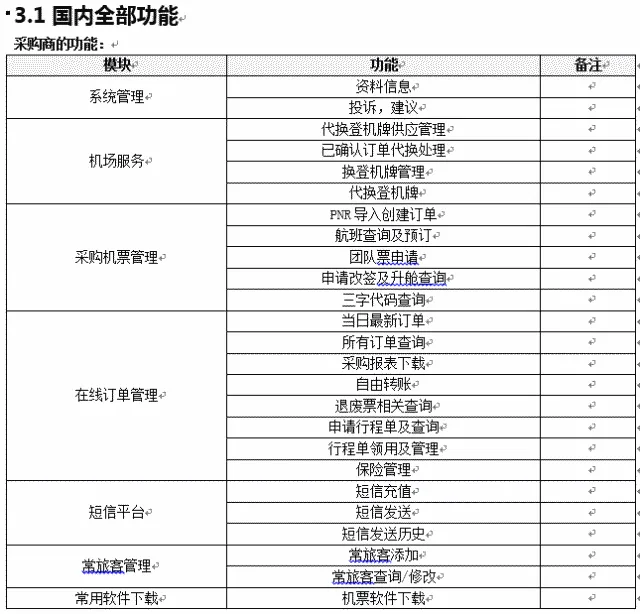 3.1 国内全部功能

采购商的功能：

| 模块 | 功能 | 备注 |
|---|---|---|
| 系统管理 | 资料信息 | |
| | 投诉，建议 | |
| 机场服务 | 代换登机牌供应管理 | |
| | 已确认订单代换处理 | |
| | 换登机牌管理 | |
| | 代换登机牌 | |
| 采购机票管理 | PNR 导入创建订单 | |
| | 航班查询及预订 | |
| | 团队票申请 | |
| | 申请改签及升舱查询 | |
| | 三字代码查询 | |
| 在线订单管理 | 当日最新订单 | |
| | 所有订单查询 | |
| | 采购报表下载 | |
| | 自由转账 | |
| | 退废票相关查询 | |
| | 申请行程单及查询 | |
| | 行程单领用及管理 | |
| | 保险管理 | |
| 短信平台 | 短信充值 | |
| | 短信发送 | |
| | 短信发送历史 | |
| 常旅客管理 | 常旅客添加 | |
| | 常旅客查询/修改 | |
| 常用软件下载 | 机票软件下载 | |